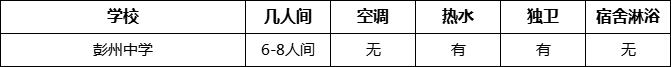 | 学校 | 几人间 | 空调 | 热水 | 独卫 | 宿舍淋浴 |
|---|---|---|---|---|---|
| 彭州中学 | 6-8人间 | 无 | 有 | 有 | 无 |